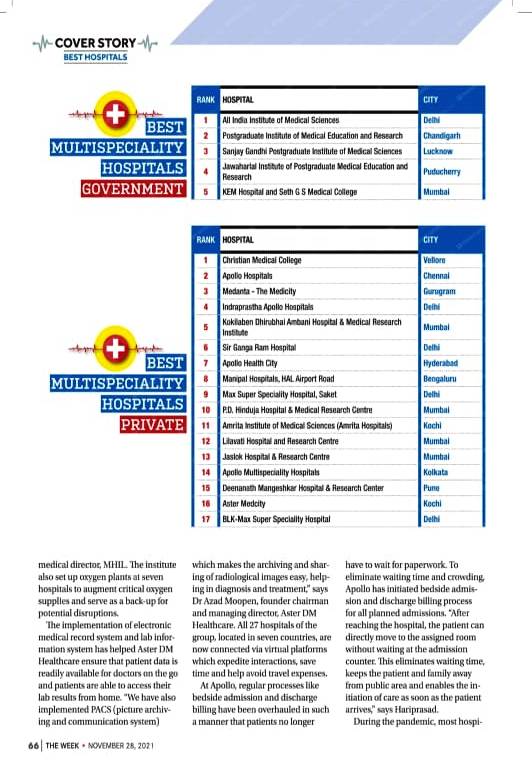 COVER STORY
BEST HOSPITALS

BEST MULTISPECIALITY HOSPITALS GOVERNMENT

| RANK | HOSPITAL | CITY |
|---|---|---|
| 1 | All India Institute of Medical Sciences | Delhi |
| 2 | Postgraduate Institute of Medical Education and Research | Chandigarh |
| 3 | Sanjay Gandhi Postgraduate Institute of Medical Sciences | Lucknow |
| 4 | Jawaharlal Institute of Postgraduate Medical Education and Research | Puducherry |
| 5 | KEM Hospital and Seth G S Medical College | Mumbai |

BEST MULTISPECIALITY HOSPITALS PRIVATE

| RANK | HOSPITAL | CITY |
|---|---|---|
| 1 | Christian Medical College | Vellore |
| 2 | Apollo Hospitals | Chennai |
| 3 | Medanta - The Medicity | Gurugram |
| 4 | Indraprastha Apollo Hospitals | Delhi |
| 5 | Kokilaben Dhirubhai Ambani Hospital & Medical Research Institute | Mumbai |
| 6 | Sir Ganga Ram Hospital | Delhi |
| 7 | Apollo Health City | Hyderabad |
| 8 | Manipal Hospitals, HAL Airport Road | Bengaluru |
| 9 | Max Super Speciality Hospital, Saket | Delhi |
| 10 | P.D. Hinduja Hospital & Medical Research Centre | Mumbai |
| 11 | Amrita Institute of Medical Sciences (Amrita Hospitals) | Kochi |
| 12 | Lilavati Hospital and Research Centre | Mumbai |
| 13 | Jaslok Hospital & Research Centre | Mumbai |
| 14 | Apollo Multispeciality Hospitals | Kolkata |
| 15 | Deenanath Mangeshkar Hospital & Research Center | Pune |
| 16 | Aster Medcity | Kochi |
| 17 | BLK-Max Super Speciality Hospital | Delhi |

medical director, MHIL. The institute also set up oxygen plants at seven hospitals to augment critical oxygen supplies and serve as a back-up for potential disruptions.

The implementation of electronic medical record system and lab information system has helped Aster DM Healthcare ensure that patient data is readily available for doctors on the go and patients are able to access their lab results from home. "We have also implemented PACS (picture archiving and communication system) which makes the archiving and sharing of radiological images easy, helping in diagnosis and treatment," says Dr Azad Moopen, founder chairman and managing director, Aster DM Healthcare. All 27 hospitals of the group, located in seven countries, are now connected via virtual platforms which expedite interactions, save time and help avoid travel expenses.

At Apollo, regular processes like bedside admission and discharge billing have been overhauled in such a manner that patients no longer have to wait for paperwork. To eliminate waiting time and crowding, Apollo has initiated bedside admission and discharge billing process for all planned admissions. "After reaching the hospital, the patient can directly move to the assigned room without waiting at the admission counter. This eliminates waiting time, keeps the patient and family away from public area and enables the initiation of care as soon as the patient arrives," says Hariprasad.

During the pandemic, most hospi-

66 | THE WEEK • NOVEMBER 28, 2021